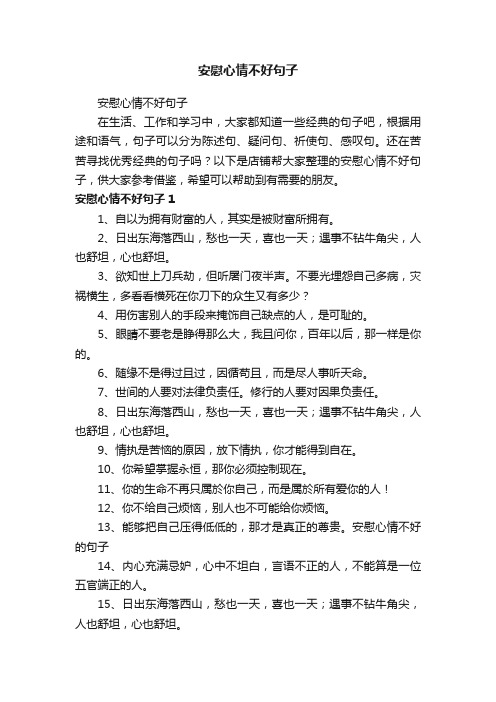 安慰心情不好句子

安慰心情不好句子

在生活、工作和学习中，大家都知道一些经典的句子吧，根据用途和语气，句子可以分为陈述句、疑问句、祈使句、感叹句。还在苦苦寻找优秀经典的句子吗？以下是店铺帮大家整理的安慰心情不好句子，供大家参考借鉴，希望可以帮助到有需要的朋友。

安慰心情不好句子 1

1、自以为拥有财富的人，其实是被财富所拥有。

2、日出东海落西山，愁也一天，喜也一天；遇事不钻牛角尖，人也舒坦，心也舒坦。

3、欲知世上刀兵劫，但听屠门夜半声。不要光埋怨自己多病，灾祸横生，多看看横死在你刀下的众生又有多少？

4、用伤害别人的手段来掩饰自己缺点的人，是可耻的。

5、眼睛不要老是睁得那么大，我且问你，百年以后，那一样是你的。

6、随缘不是得过且过，因循苟且，而是尽人事听天命。

7、世间的人要对法律负责任。修行的人要对因果负责任。

8、日出东海落西山，愁也一天，喜也一天；遇事不钻牛角尖，人也舒坦，心也舒坦。

9、情执是苦恼的原因，放下情执，你才能得到自在。

10、你希望掌握永恒，那你必须控制现在。

11、你的生命不再只属於你自己，而是属於所有爱你的人！

12、你不给自己烦恼，别人也不可能给你烦恼。

13、能够把自己压得低低的，那才是真正的尊贵。安慰心情不好的句子

14、内心充满忌妒，心中不坦白，言语不正的人，不能算是一位五官端正的人。

15、日出东海落西山，愁也一天，喜也一天；遇事不钻牛角尖，人也舒坦，心也舒坦。